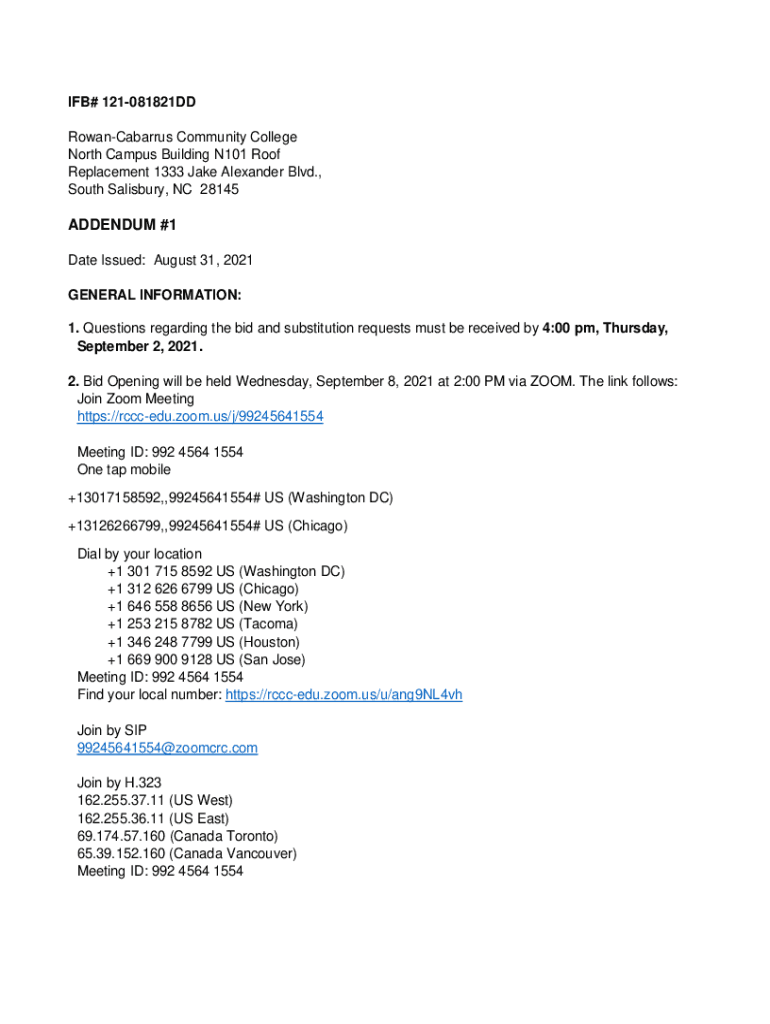 IFB# 121-081821DD

Rowan-Cabarrus Community College
North Campus Building N101 Roof Replacement 1333 Jake Alexander Blvd.,
South Salisbury, NC 28145

ADDENDUM #1

Date Issued: August 31, 2021

GENERAL INFORMATION:

1. Questions regarding the bid and substitution requests must be received by 4:00 pm, Thursday, September 2, 2021.

2. Bid Opening will be held Wednesday, September 8, 2021 at 2:00 PM via ZOOM. The link follows:
Join Zoom Meeting
https://rccc-edu.zoom.us/j/99245641554

Meeting ID: 992 4564 1554
One tap mobile

+13017158592,,99245641554# US (Washington DC)

+13126266799,,99245641554# US (Chicago)

Dial by your location
+1 301 715 8592 US (Washington DC)
+1 312 626 6799 US (Chicago)
+1 646 558 8656 US (New York)
+1 253 215 8782 US (Tacoma)
+1 346 248 7799 US (Houston)
+1 669 900 9128 US (San Jose)
Meeting ID: 992 4564 1554
Find your local number: https://rccc-edu.zoom.us/u/ang9NL4vh

Join by SIP
99245641554@zoomcrc.com

Join by H.323
162.255.37.11 (US West)
162.255.36.11 (US East)
69.174.57.160 (Canada Toronto)
65.39.152.160 (Canada Vancouver)
Meeting ID: 992 4564 1554